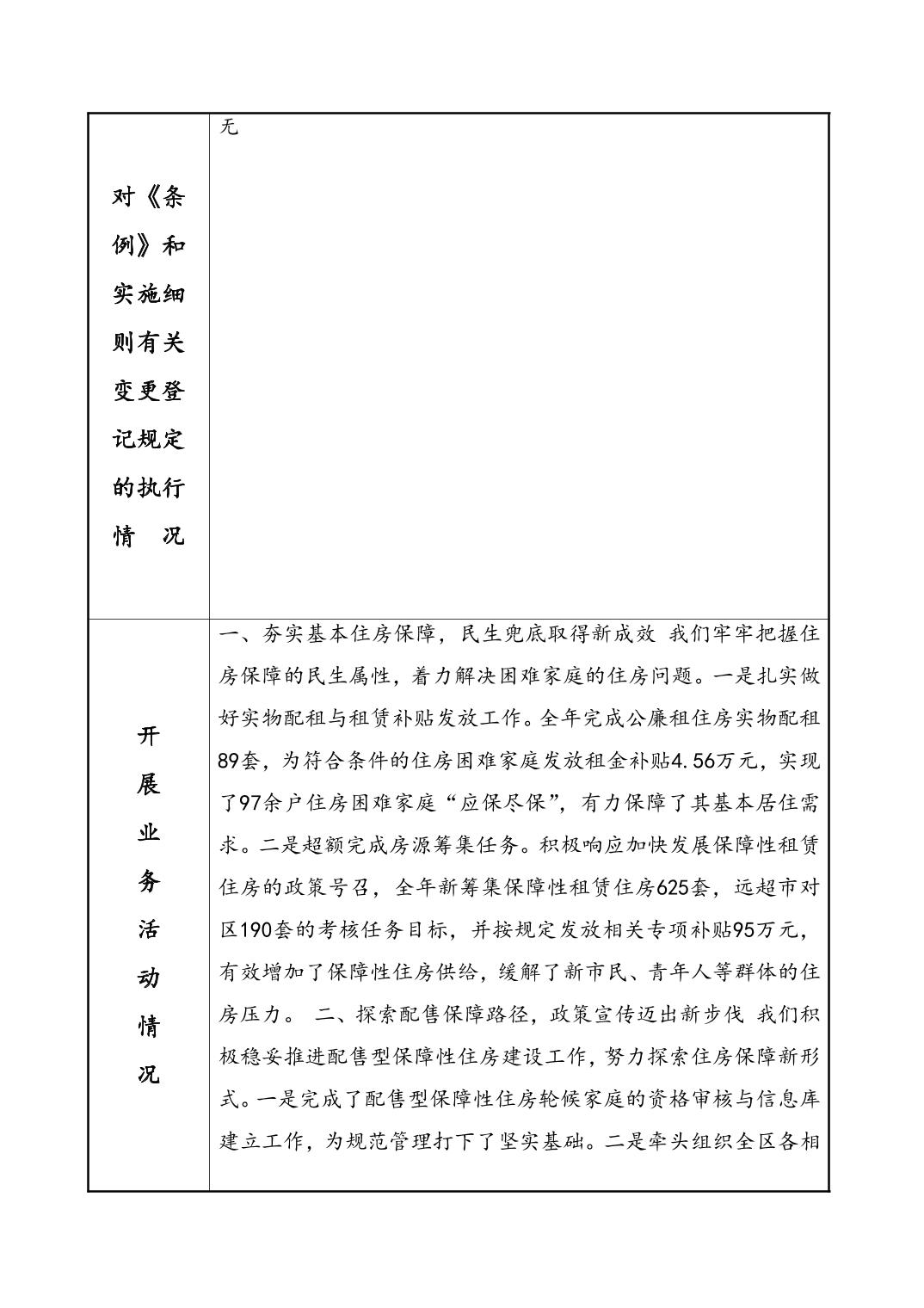 | 对《条例》和实施细则有关变更登记规定的执行情　况 | 无 |
|---|---|
| 开展业务活动情况 | 一、夯实基本住房保障，民生兜底取得新成效 我们牢牢把握住房保障的民生属性，着力解决困难家庭的住房问题。一是扎实做好实物配租与租赁补贴发放工作。全年完成公廉租住房实物配租89套，为符合条件的住房困难家庭发放租金补贴4.56万元，实现了97余户住房困难家庭“应保尽保”，有力保障了其基本居住需求。二是超额完成房源筹集任务。积极响应加快发展保障性租赁住房的政策号召，全年新筹集保障性租赁住房625套，远超市对区190套的考核任务目标，并按规定发放相关专项补贴95万元，有效增加了保障性住房供给，缓解了新市民、青年人等群体的住房压力。 二、探索配售保障路径，政策宣传迈出新步伐 我们积极稳妥推进配售型保障性住房建设工作，努力探索住房保障新形式。一是完成了配售型保障性住房轮候家庭的资格审核与信息库建立工作，为规范管理打下了坚实基础。二是牵头组织全区各相 |